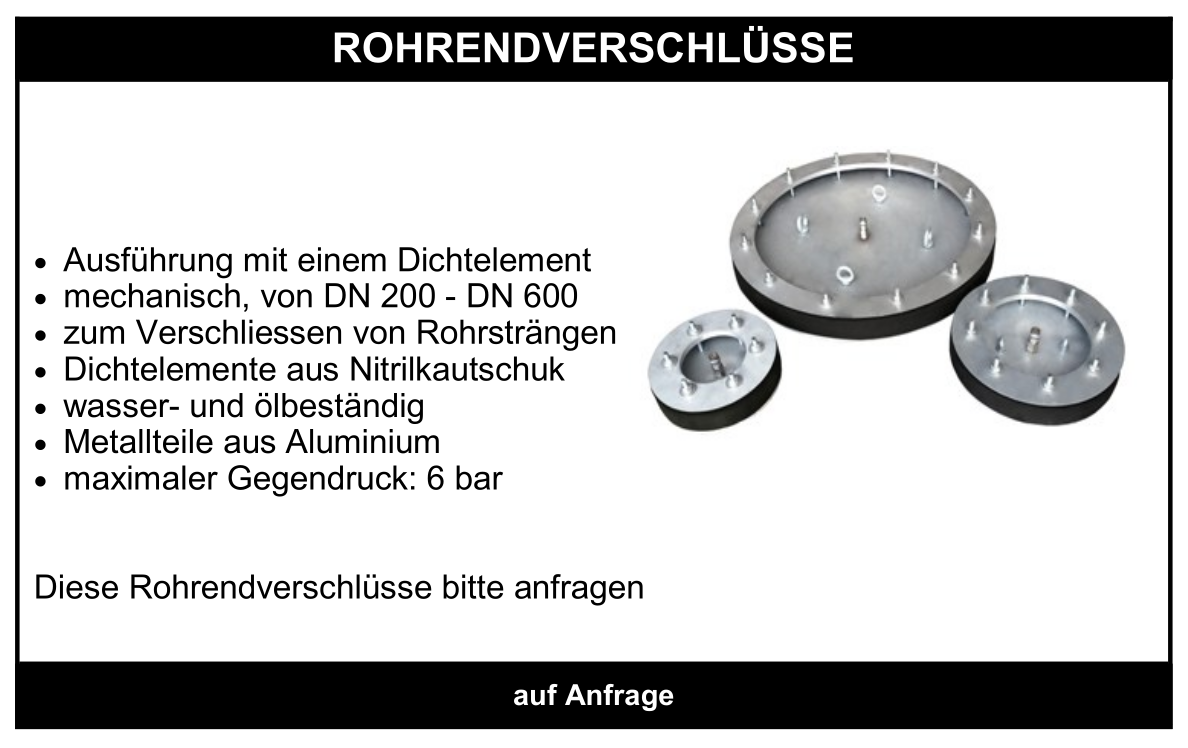 ROHRENDVERSCHLÜSSE

• Ausführung mit einem Dichtelement
• mechanisch, von DN 200 - DN 600
• zum Verschliessen von Rohrsträngen
• Dichtelemente aus Nitrilkautschuk
• wasser- und ölbeständig
• Metallteile aus Aluminium
• maximaler Gegendruck: 6 bar

Diese Rohrendverschlüsse bitte anfragen

auf Anfrage